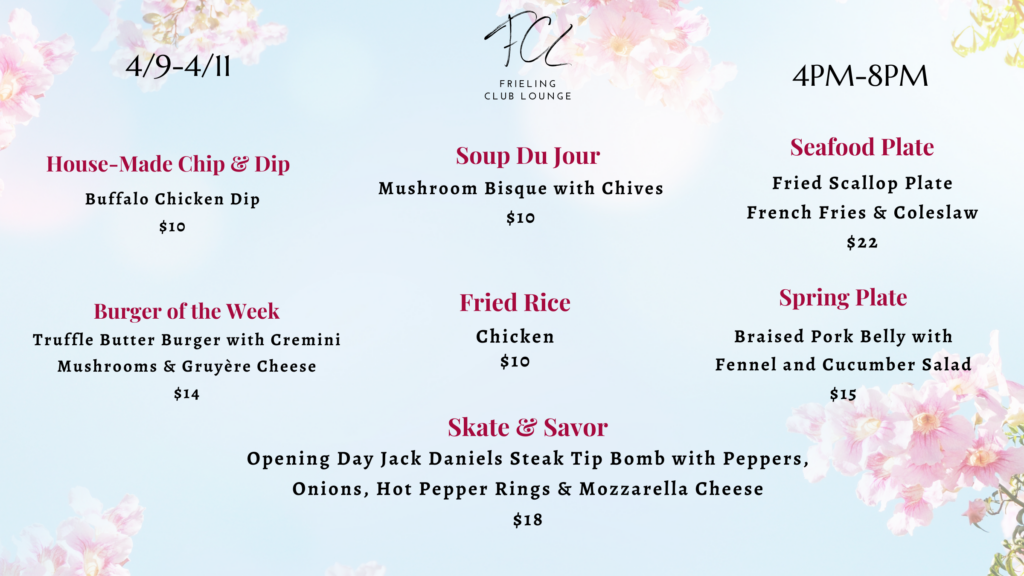 4/9-4/11

FCL
FRIELING
CLUB LOUNGE

4PM-8PM

House-Made Chip & Dip
Buffalo Chicken Dip
$10

Soup Du Jour
Mushroom Bisque with Chives
$10

Seafood Plate
Fried Scallop Plate
French Fries & Coleslaw
$22

Burger of the Week
Truffle Butter Burger with Cremini Mushrooms & Gruyère Cheese
$14

Fried Rice
Chicken
$10

Spring Plate
Braised Pork Belly with Fennel and Cucumber Salad
$15

Skate & Savor
Opening Day Jack Daniels Steak Tip Bomb with Peppers, Onions, Hot Pepper Rings & Mozzarella Cheese
$18